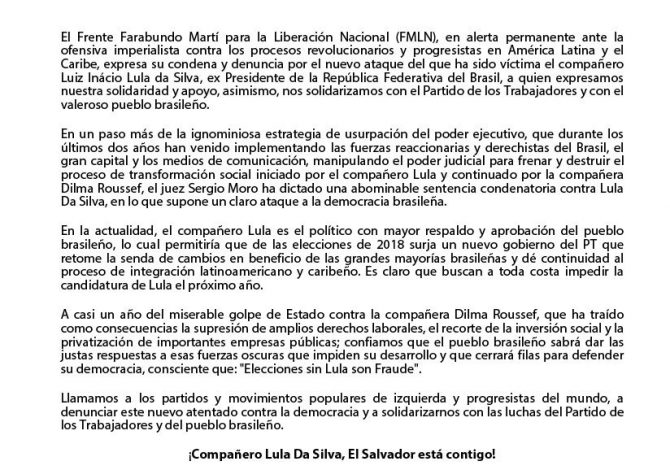 El Frente Farabundo Martí para la Liberación Nacional (FMLN), en alerta permanente ante la ofensiva imperialista contra los procesos revolucionarios y progresistas en América Latina y el Caribe, expresa su condena y denuncia por el nuevo ataque del que ha sido víctima el compañero Luiz Inácio Lula da Silva, ex Presidente de la República Federativa del Brasil, a quien expresamos nuestra solidaridad y apoyo, asimismo, nos solidarizamos con el Partido de los Trabajadores y con el valeroso pueblo brasileño.

En un paso más de la ignominiosa estrategia de usurpación del poder ejecutivo, que durante los últimos dos años han venido implementando las fuerzas reaccionarias y derechistas del Brasil, el gran capital y los medios de comunicación, manipulando el poder judicial para frenar y destruir el proceso de transformación social iniciado por el compañero Lula y continuado por la compañera Dilma Roussef, el juez Sergio Moro ha dictado una abominable sentencia condenatoria contra Lula Da Silva, en lo que supone un claro ataque a la democracia brasileña.

En la actualidad, el compañero Lula es el político con mayor respaldo y aprobación del pueblo brasileño, lo cual permitiría que de las elecciones de 2018 surja un nuevo gobierno del PT que retome la senda de cambios en beneficio de las grandes mayorías brasileñas y dé continuidad al proceso de integración latinoamericano y caribeño. Es claro que buscan a toda costa impedir la candidatura de Lula el próximo año.

A casi un año del miserable golpe de Estado contra la compañera Dilma Roussef, que ha traído como consecuencias la supresión de amplios derechos laborales, el recorte de la inversión social y la privatización de importantes empresas públicas; confiamos que el pueblo brasileño sabrá dar las justas respuestas a esas fuerzas oscuras que impiden su desarrollo y que cerrará filas para defender su democracia, consciente que: "Elecciones sin Lula son Fraude".

Llamamos a los partidos y movimientos populares de izquierda y progresistas del mundo, a denunciar este nuevo atentado contra la democracia y a solidarizarnos con las luchas del Partido de los Trabajadores y del pueblo brasileño.

¡Compañero Lula Da Silva, El Salvador está contigo!